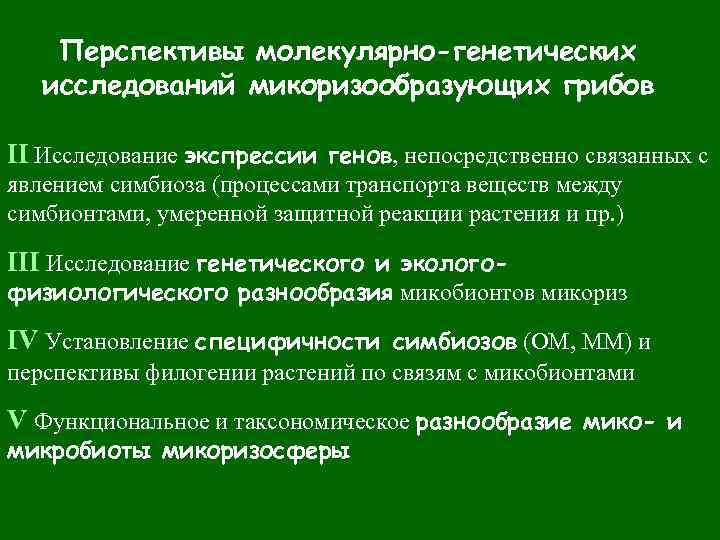 Перспективы молекулярно-генетических исследований микоризообразующих грибов

II Исследование экспрессии генов, непосредственно связанных с явлением симбиоза (процессами транспорта веществ между симбионтами, умеренной защитной реакции растения и пр.)

III Исследование генетического и эколого-физиологического разнообразия микобионтов микориз

IV Установление специфичности симбиозов (ОМ, ММ) и перспективы филогении растений по связям с микобионтами

V Функциональное и таксономическое разнообразие мико- и микробиоты микоризосферы